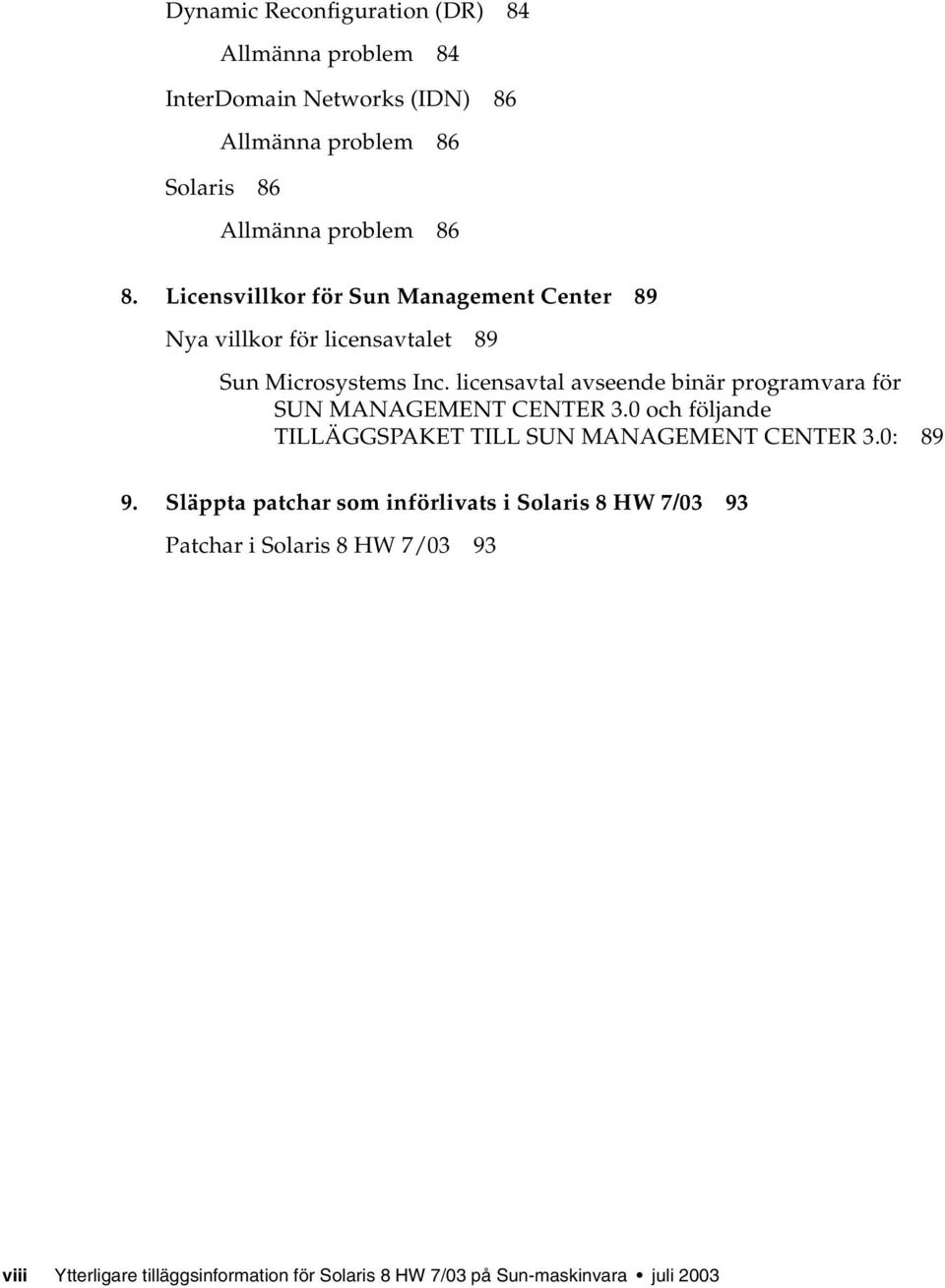 Dynamic Reconfiguration (DR) 84

Allmänna problem 84

InterDomain Networks (IDN) 86

Allmänna problem 86

Solaris 86

Allmänna problem 86

8. Licensvillkor för Sun Management Center 89

Nya villkor för licensavtalet 89

Sun Microsystems Inc. licensavtal avseende binär programvara för SUN MANAGEMENT CENTER 3.0 och följande TILLÄGGSPAKET TILL SUN MANAGEMENT CENTER 3.0: 89

9. Släppta patchar som införlivats i Solaris 8 HW 7/03 93

Patchar i Solaris 8 HW 7/03 93

viii Ytterligare tilläggsinformation för Solaris 8 HW 7/03 på Sun-maskinvara • juli 2003